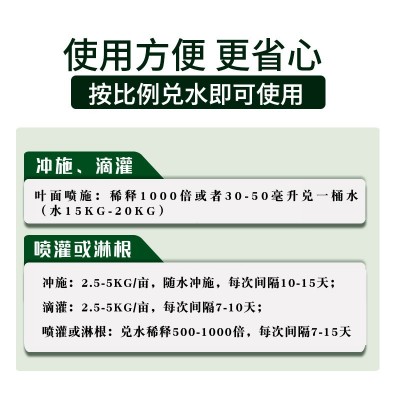 使用方便 更省心

按比例兑水即可使用

冲施、滴灌

叶面喷施：稀释1000倍或者30-50毫升兑一桶水（水15KG-20KG）

喷灌或淋根

冲施：2.5-5KG/亩，随水冲施，每次间隔10-15天；

滴灌：2.5-5KG/亩，每次间隔7-10天；

喷灌或淋根：兑水稀释500-1000倍，每次间隔7-15天